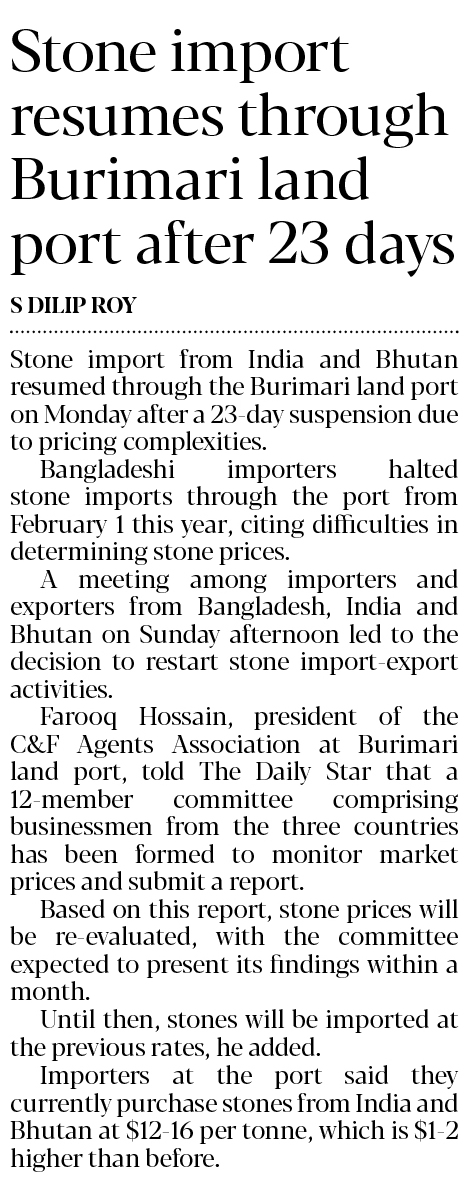 Stone import resumes through Burimari land port after 23 days

S DILIP ROY

Stone import from India and Bhutan resumed through the Burimari land port on Monday after a 23-day suspension due to pricing complexities.

Bangladeshi importers halted stone imports through the port from February 1 this year, citing difficulties in determining stone prices.

A meeting among importers and exporters from Bangladesh, India and Bhutan on Sunday afternoon led to the decision to restart stone import-export activities.

Farooq Hossain, president of the C&F Agents Association at Burimari land port, told The Daily Star that a 12-member committee comprising businessmen from the three countries has been formed to monitor market prices and submit a report.

Based on this report, stone prices will be re-evaluated, with the committee expected to present its findings within a month.

Until then, stones will be imported at the previous rates, he added.

Importers at the port said they currently purchase stones from India and Bhutan at $12-16 per tonne, which is $1-2 higher than before.